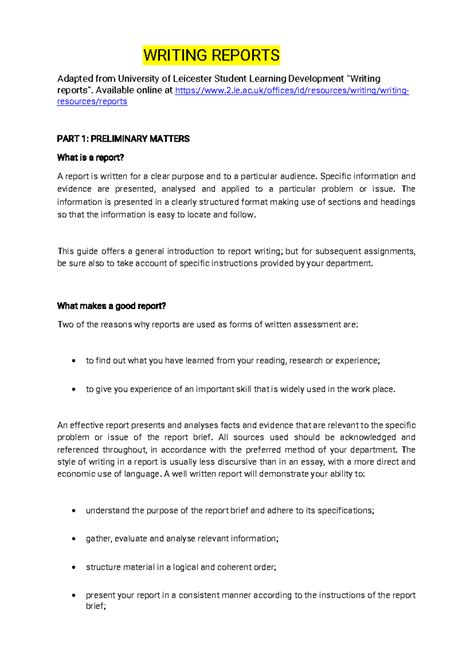 WRITING REPORTS

Adapted from University of Leicester Student Learning Development "Writing reports". Available online at https://www.2.le.ac.uk/offices/ld/resources/writing/writing-resources/reports

PART 1: PRELIMINARY MATTERS

What is a report?

A report is written for a clear purpose and to a particular audience. Specific information and evidence are presented, analysed and applied to a particular problem or issue. The information is presented in a clearly structured format making use of sections and headings so that the information is easy to locate and follow.

This guide offers a general introduction to report writing; but for subsequent assignments, be sure also to take account of specific instructions provided by your department.

What makes a good report?

Two of the reasons why reports are used as forms of written assessment are:

• to find out what you have learned from your reading, research or experience;

• to give you experience of an important skill that is widely used in the work place.

An effective report presents and analyses facts and evidence that are relevant to the specific problem or issue of the report brief. All sources used should be acknowledged and referenced throughout, in accordance with the preferred method of your department. The style of writing in a report is usually less discursive than in an essay, with a more direct and economic use of language. A well written report will demonstrate your ability to:

• understand the purpose of the report brief and adhere to its specifications;

• gather, evaluate and analyse relevant information;

• structure material in a logical and coherent order;

• present your report in a consistent manner according to the instructions of the report brief;